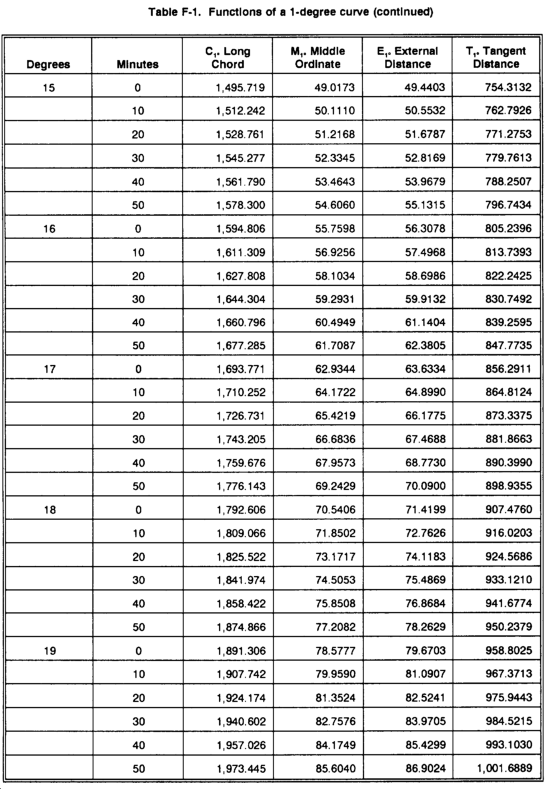 Table F-1. Functions of a 1-degree curve (continued)

| Degrees | Minutes | $C_1$. Long Chord | $M_1$. Middle Ordinate | $E_1$. External Distance | $T_1$. Tangent Distance |
|---|---|---|---|---|---|
| 15 | 0 | 1,495.719 | 49.0173 | 49.4403 | 754.3132 |
| | 10 | 1,512.242 | 50.1110 | 50.5532 | 762.7926 |
| | 20 | 1,528.761 | 51.2168 | 51.6787 | 771.2753 |
| | 30 | 1,545.277 | 52.3345 | 52.8169 | 779.7613 |
| | 40 | 1,561.790 | 53.4643 | 53.9679 | 788.2507 |
| | 50 | 1,578.300 | 54.6060 | 55.1315 | 796.7434 |
| 16 | 0 | 1,594.806 | 55.7598 | 56.3078 | 805.2396 |
| | 10 | 1,611.309 | 56.9256 | 57.4968 | 813.7393 |
| | 20 | 1,627.808 | 58.1034 | 58.6986 | 822.2425 |
| | 30 | 1,644.304 | 59.2931 | 59.9132 | 830.7492 |
| | 40 | 1,660.796 | 60.4949 | 61.1404 | 839.2595 |
| | 50 | 1,677.285 | 61.7087 | 62.3805 | 847.7735 |
| 17 | 0 | 1,693.771 | 62.9344 | 63.6334 | 856.2911 |
| | 10 | 1,710.252 | 64.1722 | 64.8990 | 864.8124 |
| | 20 | 1,726.731 | 65.4219 | 66.1775 | 873.3375 |
| | 30 | 1,743.205 | 66.6836 | 67.4688 | 881.8663 |
| | 40 | 1,759.676 | 67.9573 | 68.7730 | 890.3990 |
| | 50 | 1,776.143 | 69.2429 | 70.0900 | 898.9355 |
| 18 | 0 | 1,792.606 | 70.5406 | 71.4199 | 907.4760 |
| | 10 | 1,809.066 | 71.8502 | 72.7626 | 916.0203 |
| | 20 | 1,825.522 | 73.1717 | 74.1183 | 924.5686 |
| | 30 | 1,841.974 | 74.5053 | 75.4869 | 933.1210 |
| | 40 | 1,858.422 | 75.8508 | 76.8684 | 941.6774 |
| | 50 | 1,874.866 | 77.2082 | 78.2629 | 950.2379 |
| 19 | 0 | 1,891.306 | 78.5777 | 79.6703 | 958.8025 |
| | 10 | 1,907.742 | 79.9590 | 81.0907 | 967.3713 |
| | 20 | 1,924.174 | 81.3524 | 82.5241 | 975.9443 |
| | 30 | 1,940.602 | 82.7576 | 83.9705 | 984.5215 |
| | 40 | 1,957.026 | 84.1749 | 85.4299 | 993.1030 |
| | 50 | 1,973.445 | 85.6040 | 86.9024 | 1,001.6889 |